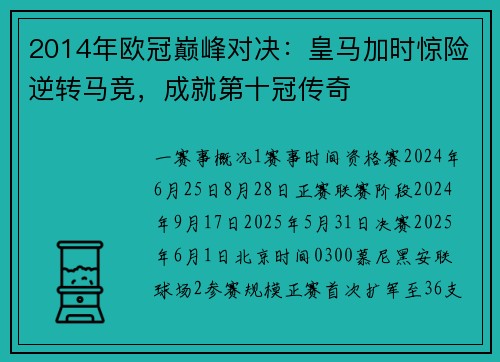 2014年欧冠巅峰对决：皇马加时惊险逆转马竞，成就第十冠传奇

一赛事概况1赛事时间资格赛2024年6月25日8月28日正赛联赛阶段2024年9月17日2025年5月31日决赛2025年6月1日北京时间0300慕尼黑安联球场2参赛规模正赛首次扩军至36支